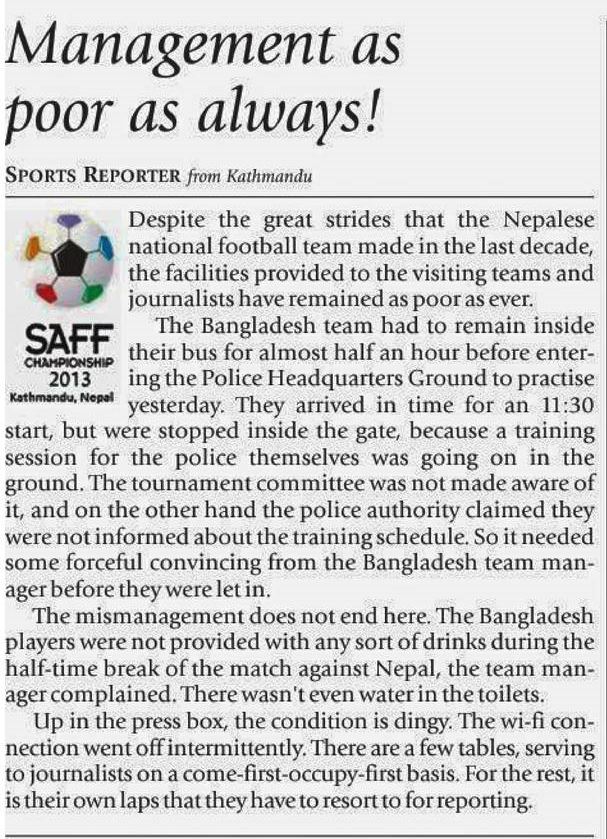 Management as poor as always!

SPORTS REPORTER from Kathmandu

SAFF
CHAMPIONSHIP
2013
Kathmandu, Nepal

Despite the great strides that the Nepalese national football team made in the last decade, the facilities provided to the visiting teams and journalists have remained as poor as ever.

The Bangladesh team had to remain inside their bus for almost half an hour before entering the Police Headquarters Ground to practise yesterday. They arrived in time for an 11:30 start, but were stopped inside the gate, because a training session for the police themselves was going on in the ground. The tournament committee was not made aware of it, and on the other hand the police authority claimed they were not informed about the training schedule. So it needed some forceful convincing from the Bangladesh team manager before they were let in.

The mismanagement does not end here. The Bangladesh players were not provided with any sort of drinks during the half-time break of the match against Nepal, the team manager complained. There wasn't even water in the toilets.

Up in the press box, the condition is dingy. The wi-fi connection went off intermittently. There are a few tables, serving to journalists on a come-first-occupy-first basis. For the rest, it is their own laps that they have to resort to for reporting.